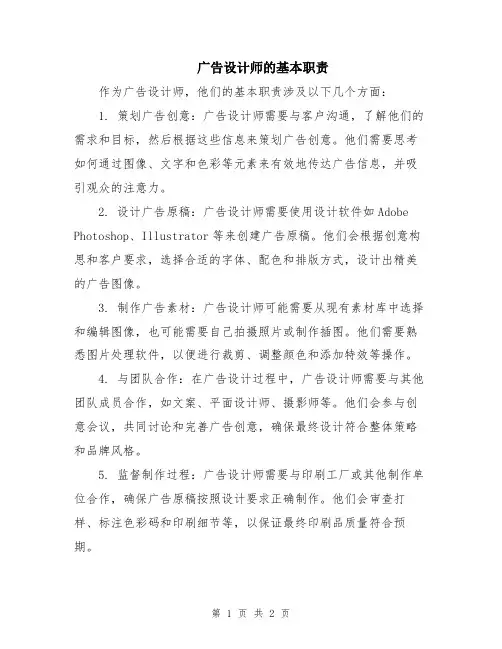 广告设计师的基本职责

作为广告设计师，他们的基本职责涉及以下几个方面：

1. 策划广告创意：广告设计师需要与客户沟通，了解他们的需求和目标，然后根据这些信息来策划广告创意。他们需要思考如何通过图像、文字和色彩等元素来有效地传达广告信息，并吸引观众的注意力。

2. 设计广告原稿：广告设计师需要使用设计软件如 Adobe Photoshop、Illustrator 等来创建广告原稿。他们会根据创意构思和客户要求，选择合适的字体、配色和排版方式，设计出精美的广告图像。

3. 制作广告素材：广告设计师可能需要从现有素材库中选择和编辑图像，也可能需要自己拍摄照片或制作插图。他们需要熟悉图片处理软件，以便进行裁剪、调整颜色和添加特效等操作。

4. 与团队合作：在广告设计过程中，广告设计师需要与其他团队成员合作，如文案、平面设计师、摄影师等。他们会参与创意会议，共同讨论和完善广告创意，确保最终设计符合整体策略和品牌风格。

5. 监督制作过程：广告设计师需要与印刷工厂或其他制作单位合作，确保广告原稿按照设计要求正确制作。他们会审查打样、标注色彩码和印刷细节等，以保证最终印刷品质量符合预期。

第 1 页 共 2 页